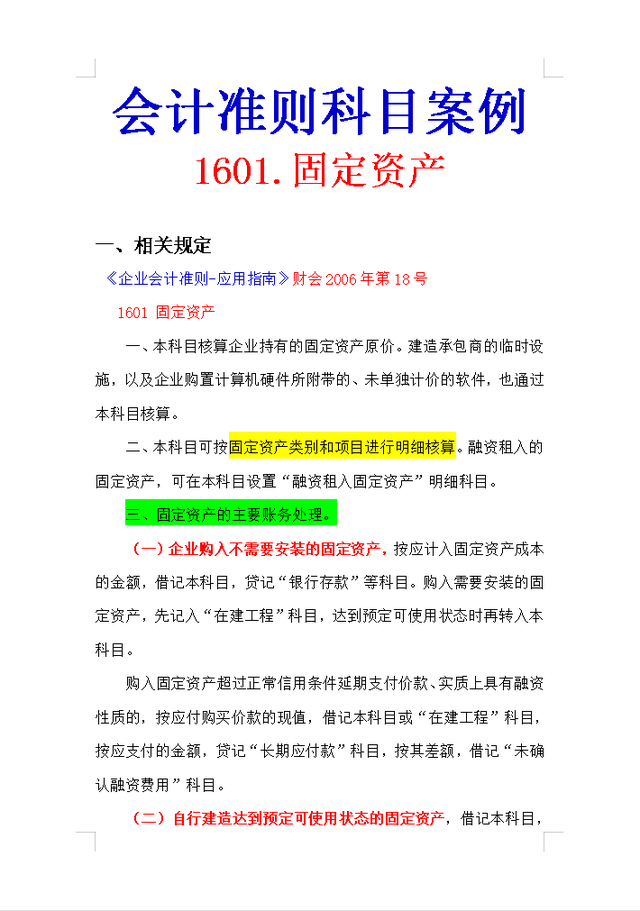 会计准则科目案例

1601.固定资产

一、相关规定

《企业会计准则-应用指南》财会 2006 年第 18 号

1601 固定资产

一、本科目核算企业持有的固定资产原价。建造承包商的临时设施，以及企业购置计算机硬件所附带的、未单独计价的软件，也通过本科目核算。

二、本科目可按固定资产类别和项目进行明细核算。融资租入的固定资产，可在本科目设置“融资租入固定资产”明细科目。

三、固定资产的主要账务处理。

（一）企业购入不需要安装的固定资产，按应计入固定资产成本的金额，借记本科目，贷记“银行存款”等科目。购入需要安装的固定资产，先记入“在建工程”科目，达到预定可使用状态时再转入本科目。

购入固定资产超过正常信用条件延期支付价款、实质上具有融资性质的，按应付购买价款的现值，借记本科目或“在建工程”科目，按应支付的金额，贷记“长期应付款”科目，按其差额，借记“未确认融资费用”科目。

（二）自行建造达到预定可使用状态的固定资产，借记本科目，